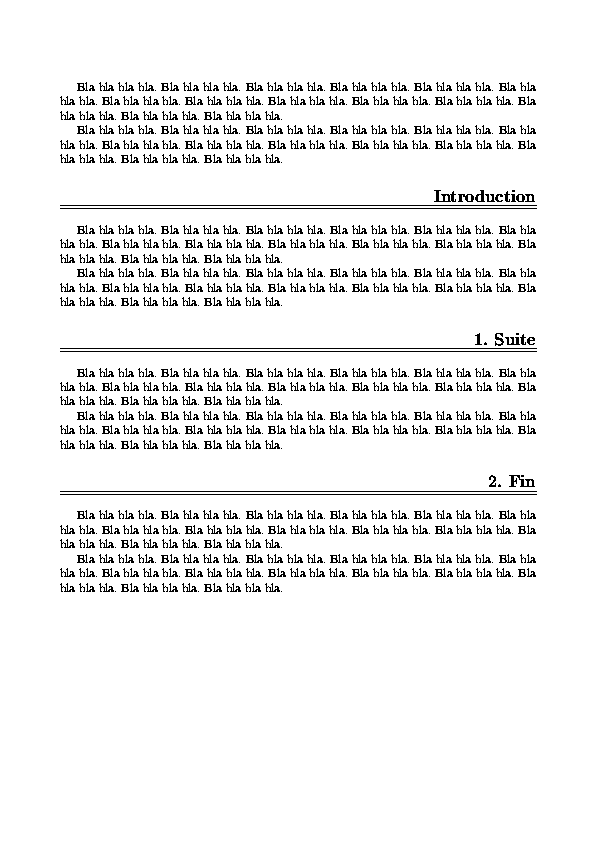 Bla bla bla bla. Bla bla bla bla. Bla bla bla bla. Bla bla bla bla. Bla bla bla bla. Bla bla bla bla. Bla bla bla bla. Bla bla bla bla. Bla bla bla bla. Bla bla bla bla. Bla bla bla bla. Bla bla bla bla. Bla bla bla bla. Bla bla bla bla.

Bla bla bla bla. Bla bla bla bla. Bla bla bla bla. Bla bla bla bla. Bla bla bla bla. Bla bla bla bla. Bla bla bla bla. Bla bla bla bla. Bla bla bla bla. Bla bla bla bla. Bla bla bla bla. Bla bla bla bla. Bla bla bla bla. Bla bla bla bla.

Introduction

Bla bla bla bla. Bla bla bla bla. Bla bla bla bla. Bla bla bla bla. Bla bla bla bla. Bla bla bla bla. Bla bla bla bla. Bla bla bla bla. Bla bla bla bla. Bla bla bla bla. Bla bla bla bla. Bla bla bla bla. Bla bla bla bla. Bla bla bla bla.

Bla bla bla bla. Bla bla bla bla. Bla bla bla bla. Bla bla bla bla. Bla bla bla bla. Bla bla bla bla. Bla bla bla bla. Bla bla bla bla. Bla bla bla bla. Bla bla bla bla. Bla bla bla bla. Bla bla bla bla. Bla bla bla bla. Bla bla bla bla.

1. Suite

Bla bla bla bla. Bla bla bla bla. Bla bla bla bla. Bla bla bla bla. Bla bla bla bla. Bla bla bla bla. Bla bla bla bla. Bla bla bla bla. Bla bla bla bla. Bla bla bla bla. Bla bla bla bla. Bla bla bla bla. Bla bla bla bla. Bla bla bla bla.

Bla bla bla bla. Bla bla bla bla. Bla bla bla bla. Bla bla bla bla. Bla bla bla bla. Bla bla bla bla. Bla bla bla bla. Bla bla bla bla. Bla bla bla bla. Bla bla bla bla. Bla bla bla bla. Bla bla bla bla. Bla bla bla bla. Bla bla bla bla.

2. Fin

Bla bla bla bla. Bla bla bla bla. Bla bla bla bla. Bla bla bla bla. Bla bla bla bla. Bla bla bla bla. Bla bla bla bla. Bla bla bla bla. Bla bla bla bla. Bla bla bla bla. Bla bla bla bla. Bla bla bla bla. Bla bla bla bla. Bla bla bla bla.

Bla bla bla bla. Bla bla bla bla. Bla bla bla bla. Bla bla bla bla. Bla bla bla bla. Bla bla bla bla. Bla bla bla bla. Bla bla bla bla. Bla bla bla bla. Bla bla bla bla. Bla bla bla bla. Bla bla bla bla. Bla bla bla bla. Bla bla bla bla.